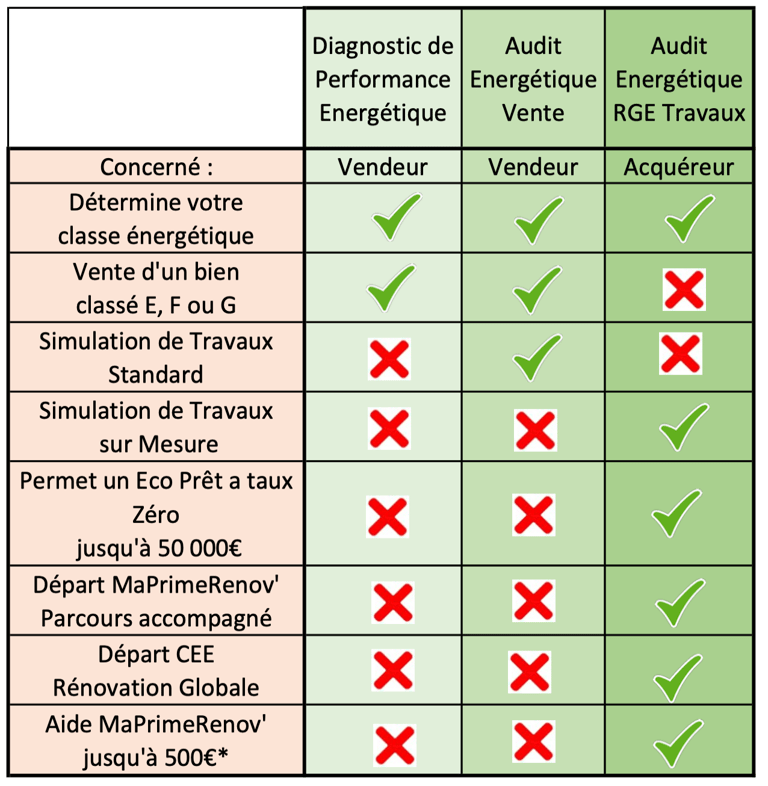 | | Diagnostic de Performance Energétique | Audit Energétique Vente | Audit Energétique RGE Travaux |
|---|---|---|---|
| Concerné : | Vendeur | Vendeur | Acquéreur |
| Détermine votre classe énergétique | ✓ | ✓ | ✓ |
| Vente d'un bien classé E, F ou G | ✓ | ✓ | ✗ |
| Simulation de Travaux Standard | ✗ | ✓ | ✗ |
| Simulation de Travaux sur Mesure | ✗ | ✗ | ✓ |
| Permet un Eco Prêt a taux Zéro jusqu'à 50 000€ | ✗ | ✗ | ✓ |
| Départ MaPrimeRenov' Parcours accompagné | ✗ | ✗ | ✓ |
| Départ CEE Rénovation Globale | ✗ | ✗ | ✓ |
| Aide MaPrimeRenov' jusqu'à 500€* | ✗ | ✗ | ✓ |